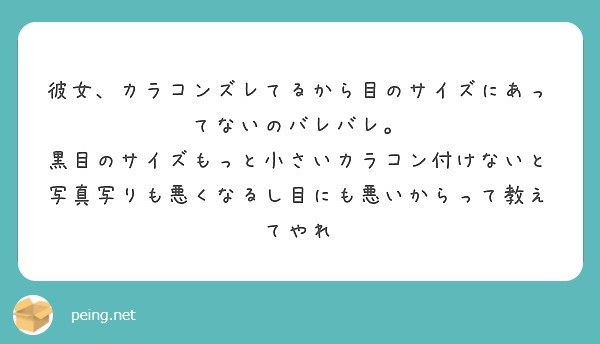 彼女、カラコンズレてるから目のサイズにあってないのバレバレ。
黒目のサイズもっと小さいカラコン付けないと写真写りも悪くなるし目にも悪いからって教えてやれ

peing.net